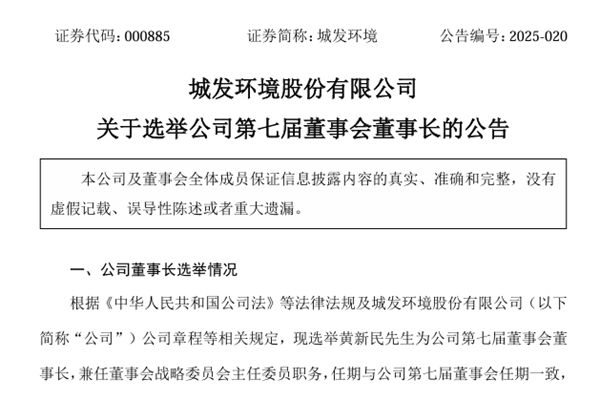 证券代码：000885　　证券简称：城发环境　　公告编号：2025-020

城发环境股份有限公司
关于选举公司第七届董事会董事长的公告

本公司及董事会全体成员保证信息披露内容的真实、准确和完整，没有虚假记载、误导性陈述或者重大遗漏。

一、公司董事长选举情况

根据《中华人民共和国公司法》等法律法规及城发环境股份有限公司（以下简称“公司”）公司章程等相关规定，现选举黄新民先生为公司第七届董事会董事长，兼任董事会战略委员会主任委员职务，任期与公司第七届董事会任期一致，